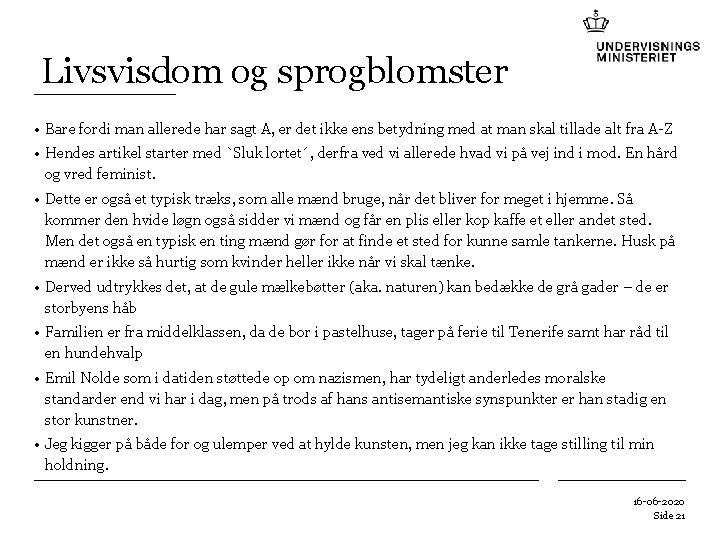 UNDERVISNINGS
MINISTERIET

Livsvisdom og sprogblomster

• Bare fordi man allerede har sagt A, er det ikke ens betydning med at man skal tillade alt fra A-Z
• Hendes artikel starter med `Sluk lortet´, derfra ved vi allerede hvad vi på vej ind i mod. En hård og vred feminist.
• Dette er også et typisk træks, som alle mænd bruge, når det bliver for meget i hjemme. Så kommer den hvide løgn også sidder vi mænd og får en plis eller kop kaffe et eller andet sted. Men det også en typisk en ting mænd gør for at finde et sted for kunne samle tankerne. Husk på mænd er ikke så hurtig som kvinder heller ikke når vi skal tænke.
• Derved udtrykkes det, at de gule mælkebøtter (aka. naturen) kan bedække de grå gader – de er storbyens håb
• Familien er fra middelklassen, da de bor i pastelhuse, tager på ferie til Tenerife samt har råd til en hundehvalp
• Emil Nolde som i datiden støttede op om nazismen, har tydeligt anderledes moralske standarder end vi har i dag, men på trods af hans antisemantiske synspunkter er han stadig en stor kunstner.
• Jeg kigger på både for og ulemper ved at hylde kunsten, men jeg kan ikke tage stilling til min holdning.

16-06-2020
Side 21